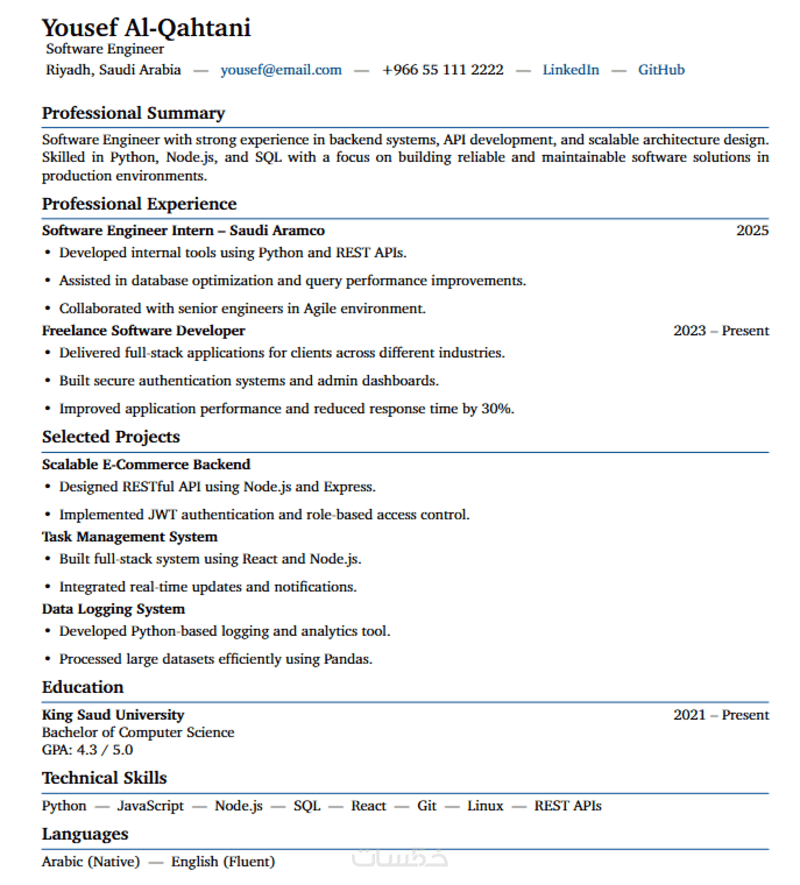 Yousef Al-Qahtani
Software Engineer
Riyadh, Saudi Arabia — yousef@email.com — +966 55 111 2222 — LinkedIn — GitHub

Professional Summary

Software Engineer with strong experience in backend systems, API development, and scalable architecture design. Skilled in Python, Node.js, and SQL with a focus on building reliable and maintainable software solutions in production environments.

Professional Experience

Software Engineer Intern – Saudi Aramco 2025
• Developed internal tools using Python and REST APIs.
• Assisted in database optimization and query performance improvements.
• Collaborated with senior engineers in Agile environment.

Freelance Software Developer 2023 – Present
• Delivered full-stack applications for clients across different industries.
• Built secure authentication systems and admin dashboards.
• Improved application performance and reduced response time by 30%.

Selected Projects

Scalable E-Commerce Backend
• Designed RESTful API using Node.js and Express.
• Implemented JWT authentication and role-based access control.

Task Management System
• Built full-stack system using React and Node.js.
• Integrated real-time updates and notifications.

Data Logging System
• Developed Python-based logging and analytics tool.
• Processed large datasets efficiently using Pandas.

Education

King Saud University 2021 – Present
Bachelor of Computer Science
GPA: 4.3 / 5.0

Technical Skills

Python — JavaScript — Node.js — SQL — React — Git — Linux — REST APIs

Languages

Arabic (Native) — English (Fluent)

خمسات